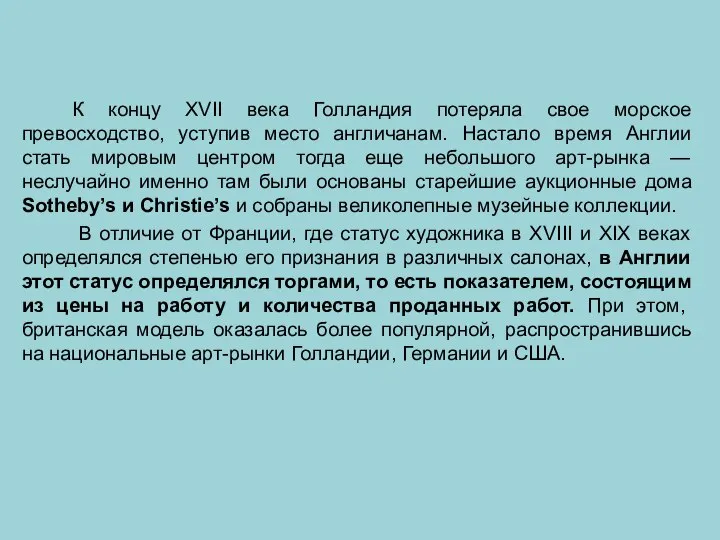 К концу XVII века Голландия потеряла свое морское превосходство, уступив место англичанам. Настало время Англии стать мировым центром тогда еще небольшого арт-рынка — неслучайно именно там были основаны старейшие аукционные дома Sotheby's и Christie's и собраны великолепные музейные коллекции.

В отличие от Франции, где статус художника в XVIII и XIX веках определялся степенью его признания в различных салонах, в Англии этот статус определялся торгами, то есть показателем, состоящим из цены на работу и количества проданных работ. При этом, британская модель оказалась более популярной, распространившись на национальные арт-рынки Голландии, Германии и США.